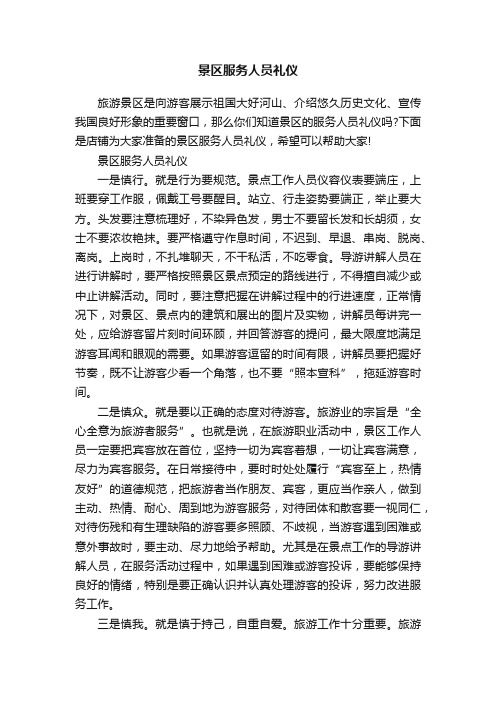 景区服务人员礼仪

旅游景区是向游客展示祖国大好河山、介绍悠久历史文化、宣传我国良好形象的重要窗口，那么你们知道景区的服务人员礼仪吗?下面是店铺为大家准备的景区服务人员礼仪，希望可以帮助大家!

景区服务人员礼仪

一是慎行。就是行为要规范。景点工作人员仪容仪表要端庄，上班要穿工作服，佩戴工号要醒目。站立、行走姿势要端正，举止要大方。头发要注意梳理好，不染异色发，男士不要留长发和长胡须，女士不要浓妆艳抹。要严格遵守作息时间，不迟到、早退、串岗、脱岗、离岗。上岗时，不扎堆聊天，不干私活，不吃零食。导游讲解人员在进行讲解时，要严格按照景区景点预定的路线进行，不得擅自减少或中止讲解活动。同时，要注意把握在讲解过程中的行进速度，正常情况下，对景区、景点内的建筑和展出的图片及实物，讲解员每讲完一处，应给游客留片刻时间环顾，并回答游客的提问，最大限度地满足游客耳闻和眼观的需要。如果游客逗留的时间有限，讲解员要把握好节奏，既不让游客少看一个角落，也不要“照本宣科”，拖延游客时间。

二是慎众。就是要以正确的态度对待游客。旅游业的宗旨是“全心全意为旅游者服务”。也就是说，在旅游职业活动中，景区工作人员一定要把宾客放在首位，坚持一切为宾客着想，一切让宾客满意，尽力为宾客服务。在日常接待中，要时时处处履行“宾客至上，热情友好”的道德规范，把旅游者当作朋友、宾客，更应当作亲人，做到主动、热情、耐心、周到地为游客服务，对待团体和散客要一视同仁，对待伤残和有生理缺陷的游客要多照顾、不歧视，当游客遇到困难或意外事故时，要主动、尽力地给予帮助。尤其是在景点工作的导游讲解人员，在服务活动过程中，如果遇到困难或游客投诉，要能够保持良好的情绪，特别是要正确认识并认真处理游客的投诉，努力改进服务工作。

三是慎我。就是慎于持己，自重自爱。旅游工作十分重要。旅游